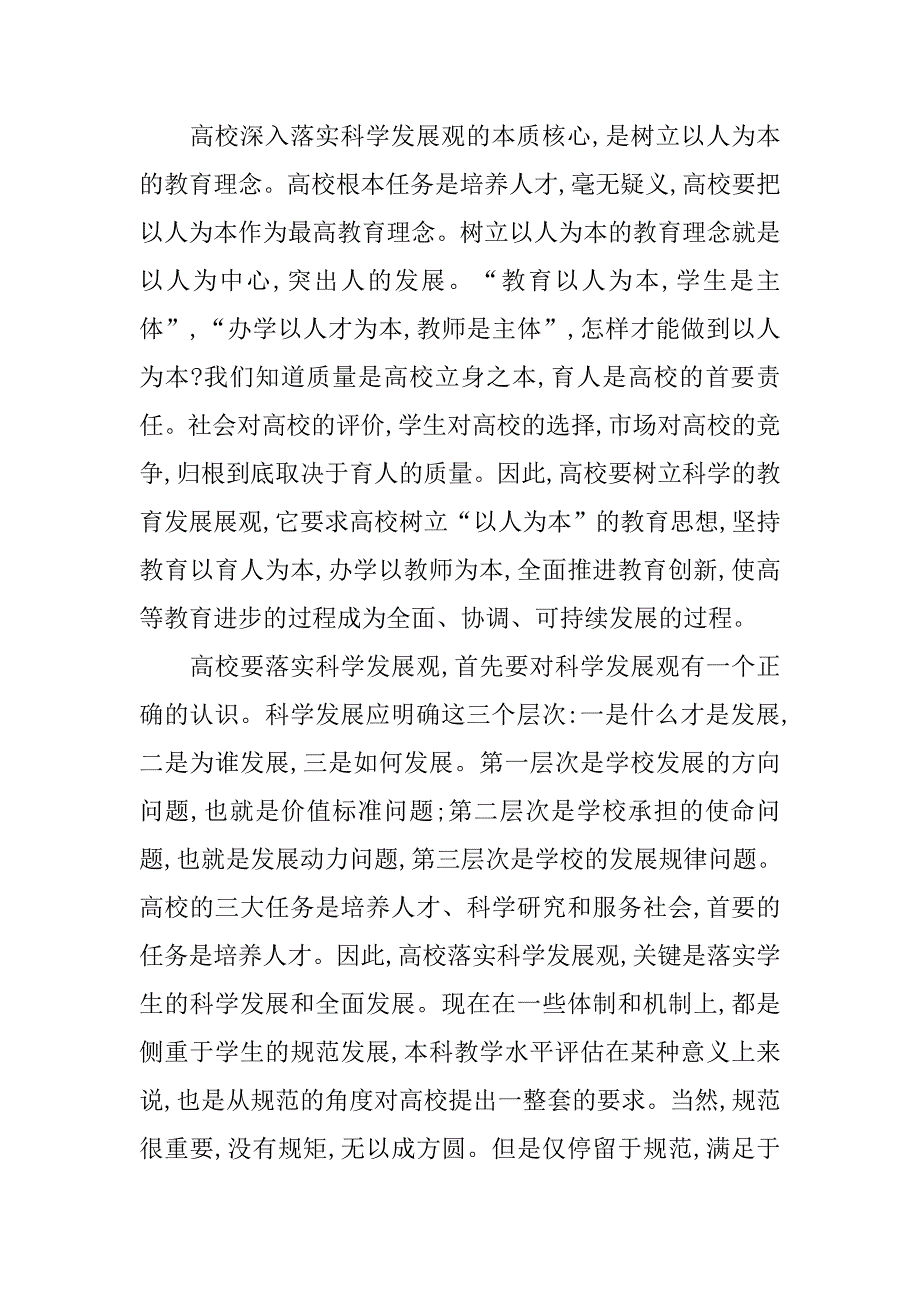 高校深入落实科学发展观的本质核心,是树立以人为本的教育理念。高校根本任务是培养人才,毫无疑义,高校要把以人为本作为最高教育理念。树立以人为本的教育理念就是以人为中心,突出人的发展。“教育以人为本,学生是主体”,“办学以人才为本,教师是主体”,怎样才能做到以人为本?我们知道质量是高校立身之本,育人是高校的首要责任。社会对高校的评价,学生对高校的选择,市场对高校的竞争,归根到底取决于育人的质量。因此,高校要树立科学的教育发展展观,它要求高校树立“以人为本”的教育思想,坚持教育以育人为本,办学以教师为本,全面推进教育创新,使高等教育进步的过程成为全面、协调、可持续发展的过程。

高校要落实科学发展观,首先要对科学发展观有一个正确的认识。科学发展应明确这三个层次:一是什么才是发展,二是为谁发展,三是如何发展。第一层次是学校发展的方向问题,也就是价值标准问题;第二层次是学校承担的使命问题,也就是发展动力问题,第三层次是学校的发展规律问题。高校的三大任务是培养人才、科学研究和服务社会,首要的任务是培养人才。因此,高校落实科学发展观,关键是落实学生的科学发展和全面发展。现在在一些体制和机制上,都是侧重于学生的规范发展,本科教学水平评估在某种意义上来说,也是从规范的角度对高校提出一整套的要求。当然,规范很重要,没有规矩,无以成方圆。但是仅停留于规范,满足于